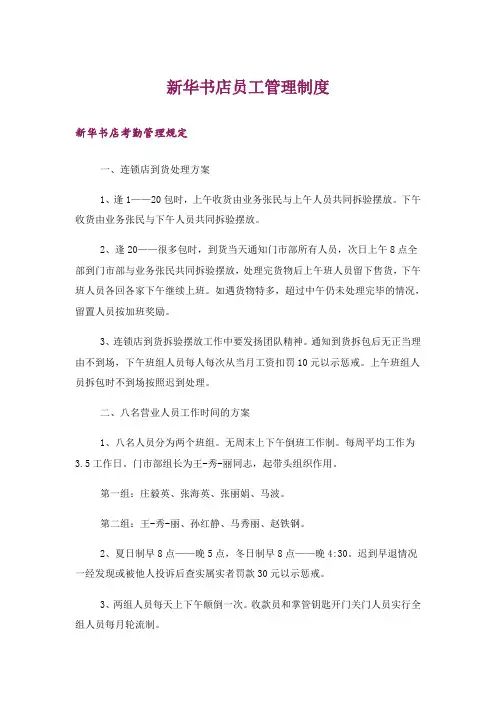 新华书店员工管理制度

新华书店考勤管理规定

一、连锁店到货处理方案

1、逢1——20包时，上午收货由业务张民与上午人员共同拆验摆放。下午收货由业务张民与下午人员共同拆验摆放。

2、逢20——很多包时，到货当天通知门市部所有人员，次日上午8点全部到门市部与业务张民共同拆验摆放，处理完货物后上午班人员留下售货，下午班人员各回各家下午继续上班。如遇货物特多，超过中午仍未处理完毕的情况，留置人员按加班奖励。

3、连锁店到货拆验摆放工作中要发扬团队精神。通知到货拆包后无正当理由不到场，下午班组人员每人每次从当月工资扣罚10元以示惩戒。上午班组人员拆包时不到场按照迟到处理。

二、八名营业人员工作时间的方案

1、八名人员分为两个班组。无周末上下午倒班工作制。每周平均工作为3.5工作日。门市部组长为王-秀-丽同志，起带头组织作用。

第一组：庄毅英、张海英、张丽娟、马波。

第二组：王-秀-丽、孙红静、马秀丽、赵铁钢。

2、夏日制早8点——晚5点，冬日制早8点——晚4:30。迟到早退情况一经发现或被他人投诉后查实属实者罚款30元以示惩戒。

3、两组人员每天上下午颠倒一次。收款员和掌管钥匙开门关门人员实行全组人员每月轮流制。